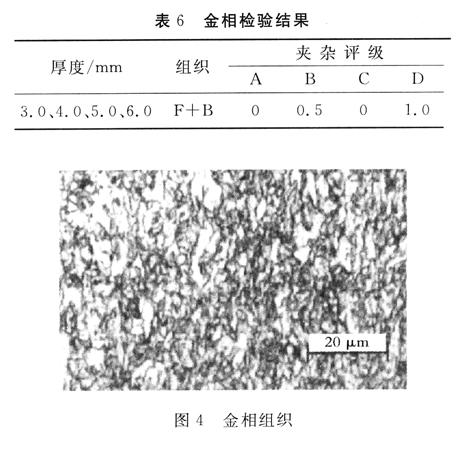 表 6　金相检验结果

| 厚度/mm | 组织 | 夹杂评级 A | 夹杂评级 B | 夹杂评级 C | 夹杂评级 D |
|---|---|---|---|---|---|
| 3.0、4.0、5.0、6.0 | F+B | 0 | 0.5 | 0 | 1.0 |

20 μm

图 4　金相组织